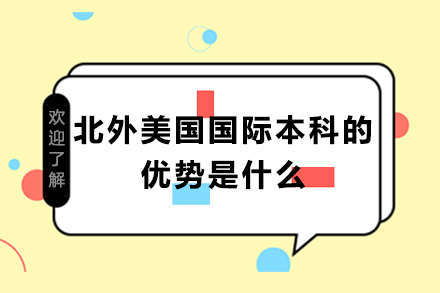 欢迎了解

北外美国国际本科的优势是什么